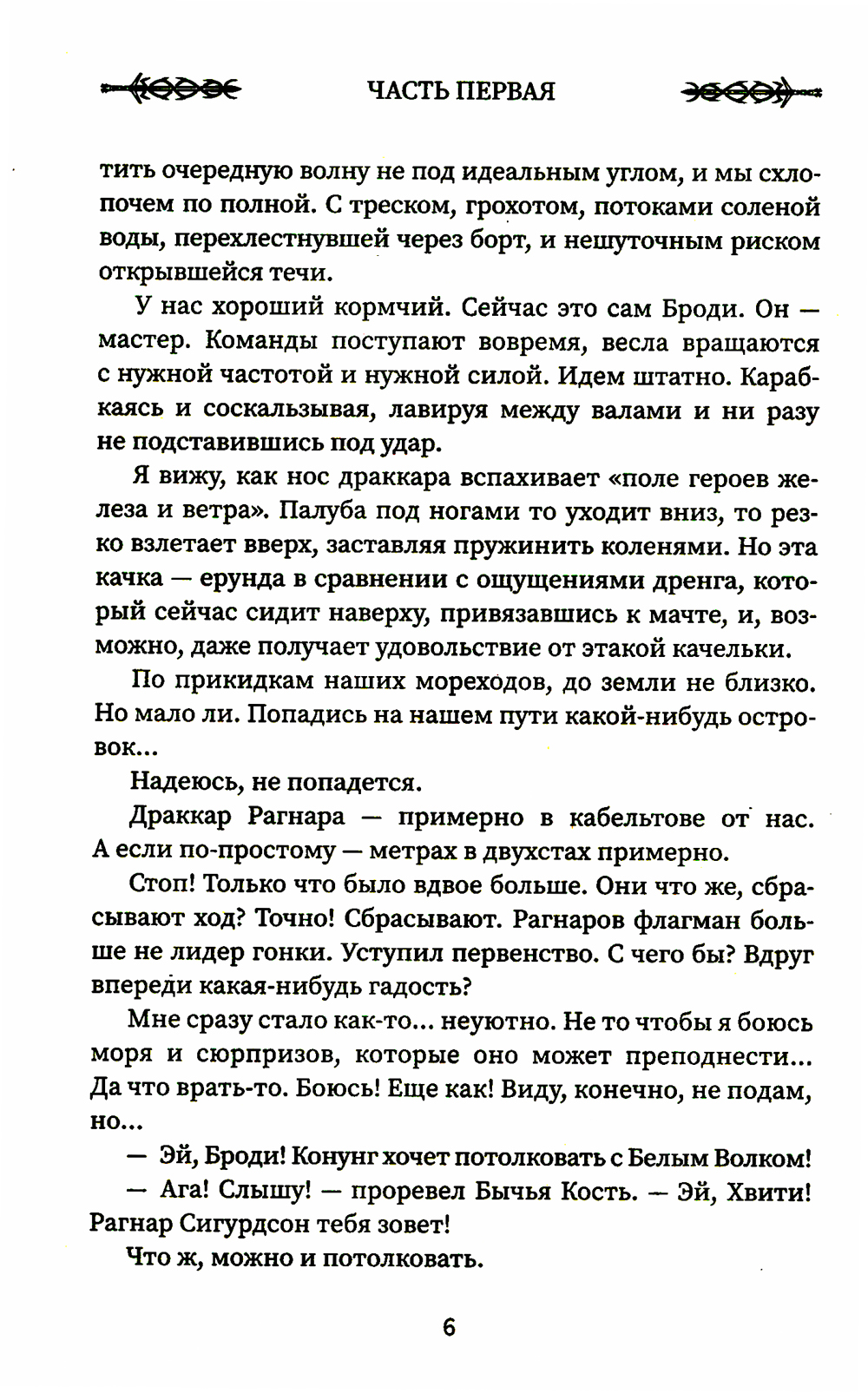 ЧАСТЬ ПЕРВАЯ

тить очередную волну не под идеальным углом, и мы схлопочем по полной. С треском, грохотом, потоками соленой воды, перехлестнувшей через борт, и нешуточным риском открывшейся течи.

У нас хороший кормчий. Сейчас это сам Броди. Он — мастер. Команды поступают вовремя, весла вращаются с нужной частотой и нужной силой. Идем штатно. Карабкаясь и соскальзывая, лавируя между валами и ни разу не подставившись под удар.

Я вижу, как нос драккара вспахивает «поле героев железа и ветра». Палуба под ногами то уходит вниз, то резко взлетает вверх, заставляя пружинить коленями. Но эта качка — ерунда в сравнении с ощущениями дренга, который сейчас сидит наверху, привязавшись к мачте, и, возможно, даже получает удовольствие от этакой качельки.

По прикидкам наших мореходов, до земли не близко. Но мало ли. Попадись на нашем пути какой-нибудь островок...

Надеюсь, не попадется.

Драккар Рагнара — примерно в кабельтове от нас. А если по-простому — метрах в двухстах примерно.

Стоп! Только что было вдвое больше. Они что же, сбрасывают ход? Точно! Сбрасывают. Рагнаров флагман больше не лидер гонки. Уступил первенство. С чего бы? Вдруг впереди какая-нибудь гадость?

Мне сразу стало как-то... неуютно. Не то чтобы я боюсь моря и сюрпризов, которые оно может преподнести... Да что врать-то. Боюсь! Еще как! Виду, конечно, не подам, но...

— Эй, Броди! Конунг хочет потолковать с Белым Волком!

— Ага! Слышу! — проревел Бычья Кость. — Эй, Хвити! Рагнар Сигурдсон тебя зовет!

Что ж, можно и потолковать.

6